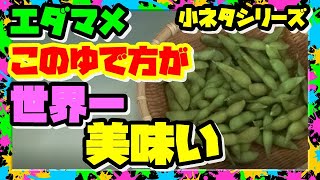 エダマメ
小ネタシリーズ
このゆで方が
世界一
美味い